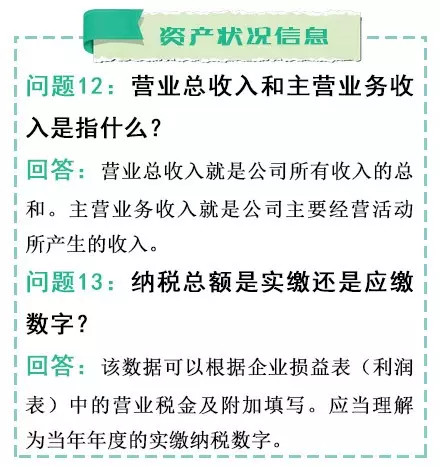 资产状况信息

问题12：营业总收入和主营业务收入是指什么？

回答：营业总收入就是公司所有收入的总和。主营业务收入就是公司主要经营活动所产生的收入。

问题13：纳税总额是实缴还是应缴数字？

回答：该数据可以根据企业损益表（利润表）中的营业税金及附加填写。应当理解为当年年度的实缴纳税数字。